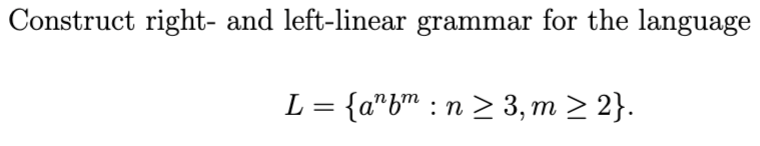 Construct right- and left-linear grammar for the language

$L = \{a^n b^m : n \geq 3, m \geq 2\}.$